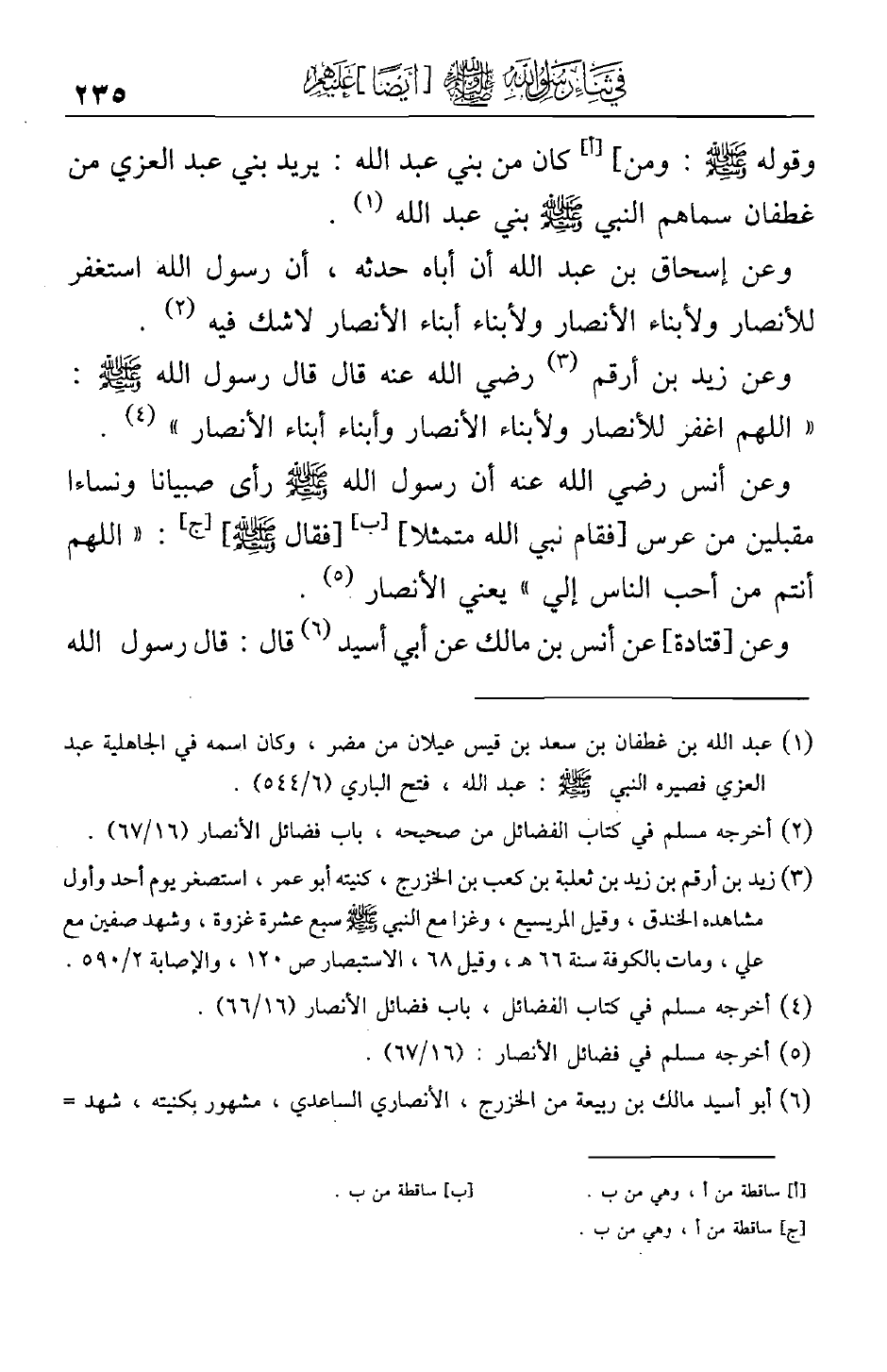 في ثناء رسول الله ﷺ [أيضا] عليهم ٢٣٥

وقوله ﷺ : ومن] [أ] كان من بني عبد الله : يريد بني عبد العزي من غطفان سماهم النبي ﷺ بني عبد الله (١) .

وعن إسحاق بن عبد الله أن أباه حدثه ، أن رسول الله استغفر للأنصار ولأبناء الأنصار ولأبناء أبناء الأنصار لاشك فيه (٢) .

وعن زيد بن أرقم (٣) رضي الله عنه قال قال رسول الله ﷺ : « اللهم اغفر للأنصار ولأبناء الأنصار وأبناء أبناء الأنصار » (٤) .

وعن أنس رضي الله عنه أن رسول الله ﷺ رأى صبيانا ونساءا مقبلين من عرس [فقام نبي الله متمثلا] [ب] [فقال ﷺ] [ج] : « اللهم أنتم من أحب الناس إلي » يعني الأنصار (٥) .

وعن [قتادة] عن أنس بن مالك عن أبي أسيد (٦) قال : قال رسول الله

(١) عبد الله بن غطفان بن سعد بن قيس عيلان من مضر ، وكان اسمه في الجاهلية عبد العزي فصيره النبي ﷺ : عبد الله ، فتح الباري (٥٤٤/٦) .

(٢) أخرجه مسلم في كتاب الفضائل من صحيحه ، باب فضائل الأنصار (٦٧/١٦) .

(٣) زيد بن أرقم بن زيد بن ثعلبة بن كعب بن الخزرج ، كنيته أبو عمر ، استصغر يوم أحد وأول مشاهده الخندق ، وقيل المريسيع ، وغزا مع النبي ﷺ سبع عشرة غزوة ، وشهد صفين مع علي ، ومات بالكوفة سنة ٦٦ هـ ، وقيل ٦٨ ، الاستبصار ص ١٢٠ ، والإصابة ٥٩٠/٢ .

(٤) أخرجه مسلم في كتاب الفضائل ، باب فضائل الأنصار (٦٦/١٦) .

(٥) أخرجه مسلم في فضائل الأنصار : (٦٧/١٦) .

(٦) أبو أسيد مالك بن ربيعة من الخزرج ، الأنصاري الساعدي ، مشهور بكنيته ، شهد =

[أ] ساقطة من أ ، وهي من ب . [ب] ساقطة من ب .

[ج] ساقطة من أ ، وهي من ب .